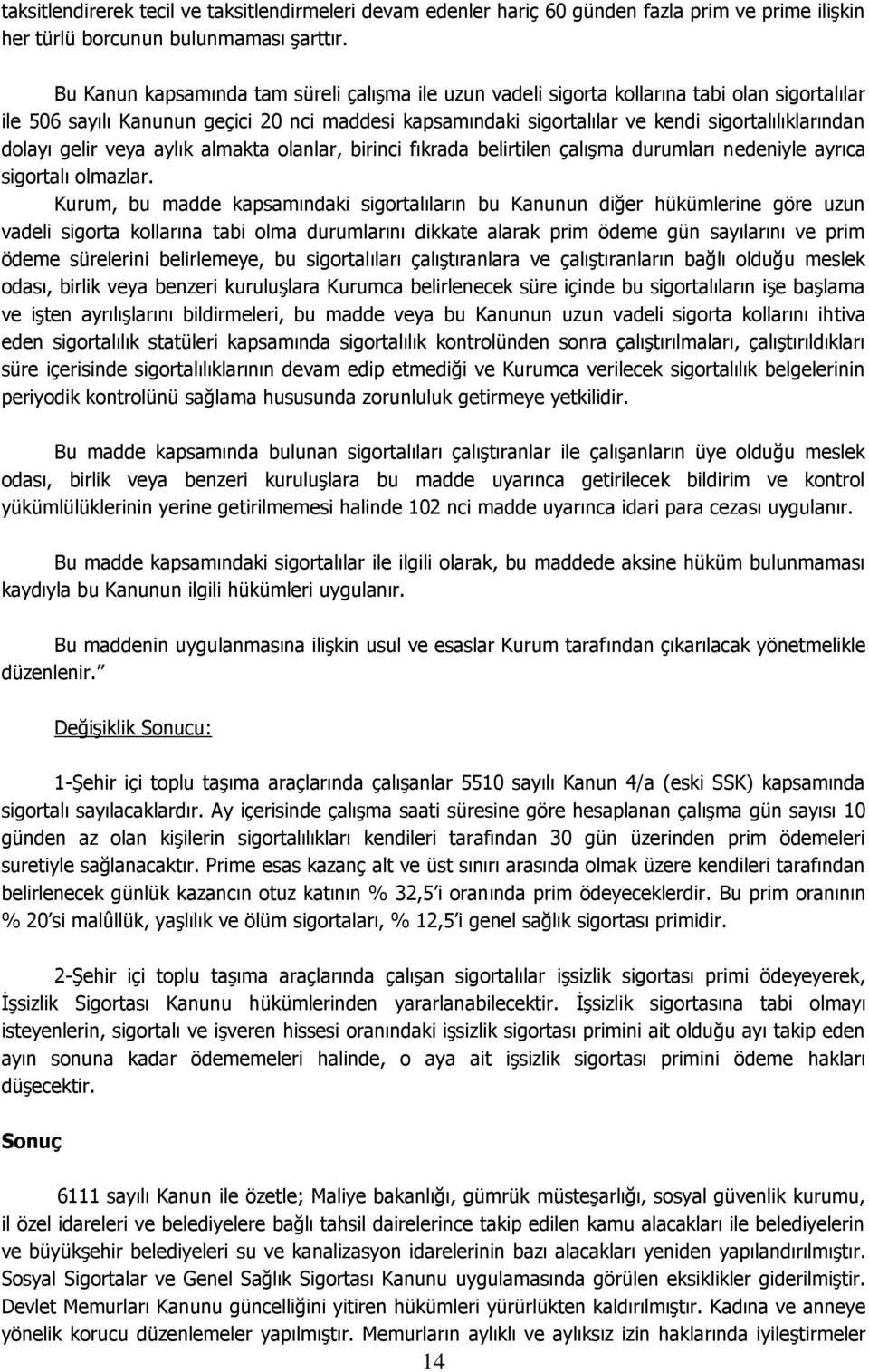 taksitlendirerek tecil ve taksitlendirmeleri devam edenler hariç 60 günden fazla prim ve prime ilişkin her türlü borcunun bulunmaması şarttır.

Bu Kanun kapsamında tam süreli çalışma ile uzun vadeli sigorta kollarına tabi olan sigortalılar ile 506 sayılı Kanunun geçici 20 nci maddesi kapsamındaki sigortalılar ve kendi sigortalılıklarından dolayı gelir veya aylık almakta olanlar, birinci fıkrada belirtilen çalışma durumları nedeniyle ayrıca sigortalı olmazlar.

Kurum, bu madde kapsamındaki sigortalıların bu Kanunun diğer hükümlerine göre uzun vadeli sigorta kollarına tabi olma durumlarını dikkate alarak prim ödeme gün sayılarını ve prim ödeme sürelerini belirlemeye, bu sigortalıları çalıştıranlara ve çalıştıranların bağlı olduğu meslek odası, birlik veya benzeri kuruluşlara Kurumca belirlenecek süre içinde bu sigortalıların işe başlama ve işten ayrılışlarını bildirmeleri, bu madde veya bu Kanunun uzun vadeli sigorta kollarını ihtiva eden sigortalılık statüleri kapsamında sigortalılık kontrolünden sonra çalıştırılmaları, çalıştırıldıkları süre içerisinde sigortalılıklarının devam edip etmediği ve Kurumca verilecek sigortalılık belgelerinin periyodik kontrolünü sağlama hususunda zorunluluk getirmeye yetkilidir.

Bu madde kapsamında bulunan sigortalıları çalıştıranlar ile çalışanların üye olduğu meslek odası, birlik veya benzeri kuruluşlara bu madde uyarınca getirilecek bildirim ve kontrol yükümlülüklerinin yerine getirilmemesi halinde 102 nci madde uyarınca idari para cezası uygulanır.

Bu madde kapsamındaki sigortalılar ile ilgili olarak, bu maddede aksine hüküm bulunmaması kaydıyla bu Kanunun ilgili hükümleri uygulanır.

Bu maddenin uygulanmasına ilişkin usul ve esaslar Kurum tarafından çıkarılacak yönetmelikle düzenlenir.”

Değişiklik Sonucu:

1-Şehir içi toplu taşıma araçlarında çalışanlar 5510 sayılı Kanun 4/a (eski SSK) kapsamında sigortalı sayılacaklardır. Ay içerisinde çalışma saati süresine göre hesaplanan çalışma gün sayısı 10 günden az olan kişilerin sigortalılıkları kendileri tarafından 30 gün üzerinden prim ödemeleri suretiyle sağlanacaktır. Prime esas kazanç alt ve üst sınırı arasında olmak üzere kendileri tarafından belirlenecek günlük kazancın otuz katının % 32,5’i oranında prim ödeyeceklerdir. Bu prim oranının % 20’si malûllük, yaşlılık ve ölüm sigortaları, % 12,5’i genel sağlık sigortası primidir.

2-Şehir içi toplu taşıma araçlarında çalışan sigortalılar işsizlik sigortası primi ödeyeyerek, İşsizlik Sigortası Kanunu hükümlerinden yararlanabilecektir. İşsizlik sigortasına tabi olmayı isteyenlerin, sigortalı ve işveren hissesi oranındaki işsizlik sigortası primini ait olduğu ayı takip eden ayın sonuna kadar ödememeleri halinde, o aya ait işsizlik sigortası primini ödeme hakları düşecektir.

Sonuç

6111 sayılı Kanun ile özetle; Maliye bakanlığı, gümrük müsteşarlığı, sosyal güvenlik kurumu, il özel idareleri ve belediyelere bağlı tahsil dairelerince takip edilen kamu alacakları ile belediyelerin ve büyükşehir belediyeleri su ve kanalizasyon idarelerinin bazı alacakları yeniden yapılandırılmıştır. Sosyal Sigortalar ve Genel Sağlık Sigortası Kanunu uygulamasında görülen eksiklikler giderilmiştir. Devlet Memurları Kanunu güncelliğini yitiren hükümleri yürürlükten kaldırılmıştır. Kadına ve anneye yönelik korucu düzenlemeler yapılmıştır. Memurların aylıklı ve aylıksız izin haklarında iyileştirmeler

14